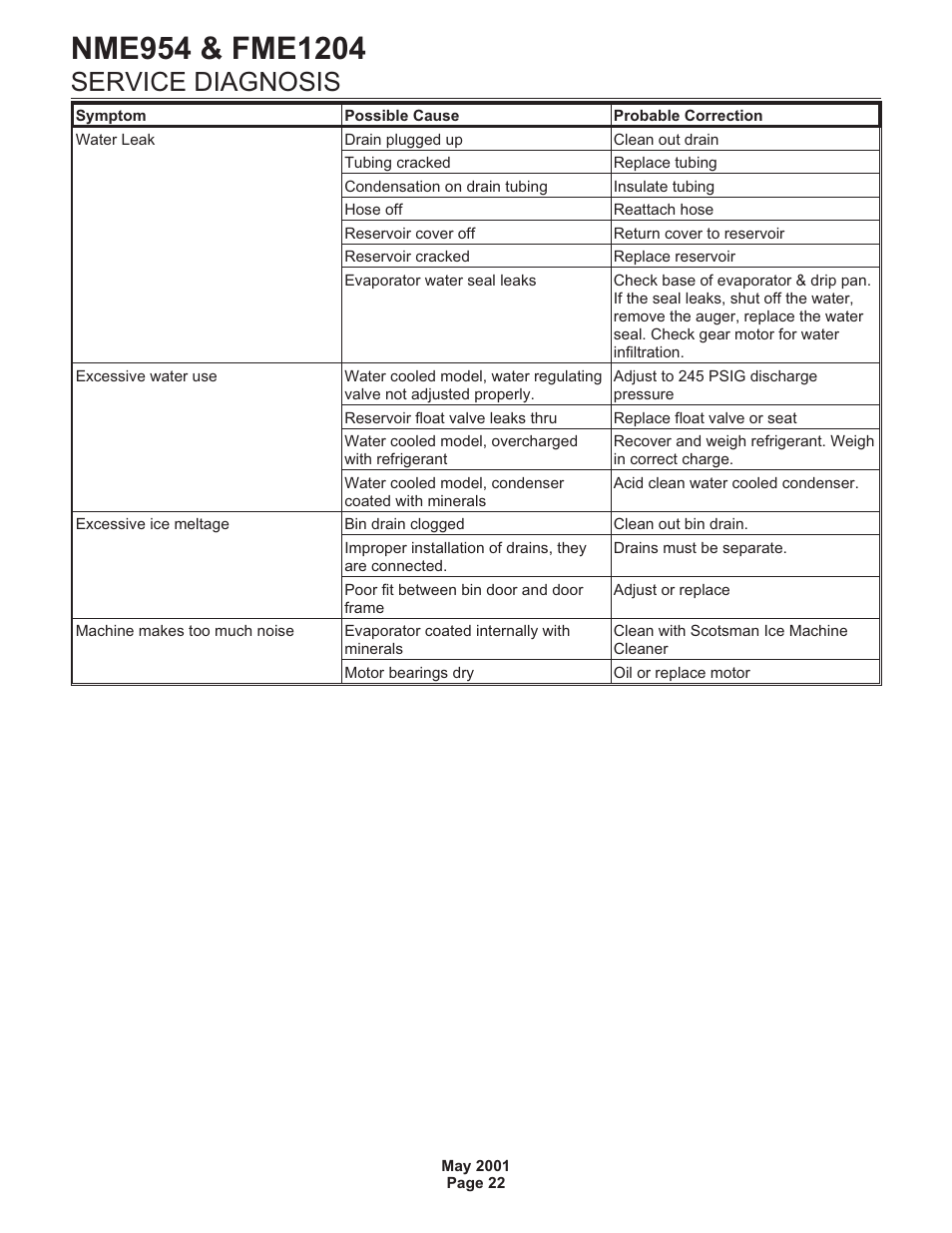 NME954 & FME1204
SERVICE DIAGNOSIS

| Symptom | Possible Cause | Probable Correction |
|---|---|---|
| Water Leak | Drain plugged up | Clean out drain |
| | Tubing cracked | Replace tubing |
| | Condensation on drain tubing | Insulate tubing |
| | Hose off | Reattach hose |
| | Reservoir cover off | Return cover to reservoir |
| | Reservoir cracked | Replace reservoir |
| | Evaporator water seal leaks | Check base of evaporator & drip pan. If the seal leaks, shut off the water, remove the auger, replace the water seal. Check gear motor for water infiltration. |
| Excessive water use | Water cooled model, water regulating valve not adjusted properly. | Adjust to 245 PSIG discharge pressure |
| | Reservoir float valve leaks thru | Replace float valve or seat |
| | Water cooled model, overcharged with refrigerant | Recover and weigh refrigerant. Weigh in correct charge. |
| | Water cooled model, condenser coated with minerals | Acid clean water cooled condenser. |
| Excessive ice meltage | Bin drain clogged | Clean out bin drain. |
| | Improper installation of drains, they are connected. | Drains must be separate. |
| | Poor fit between bin door and door frame | Adjust or replace |
| Machine makes too much noise | Evaporator coated internally with minerals | Clean with Scotsman Ice Machine Cleaner |
| | Motor bearings dry | Oil or replace motor |

May 2001
Page 22